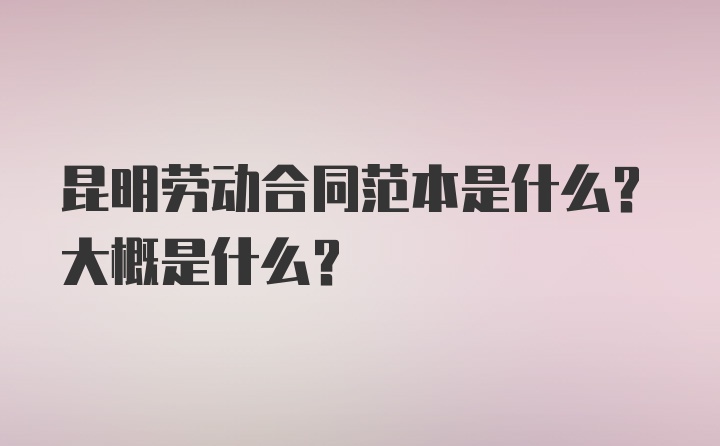 昆明劳动合同范本是什么？大概是什么？